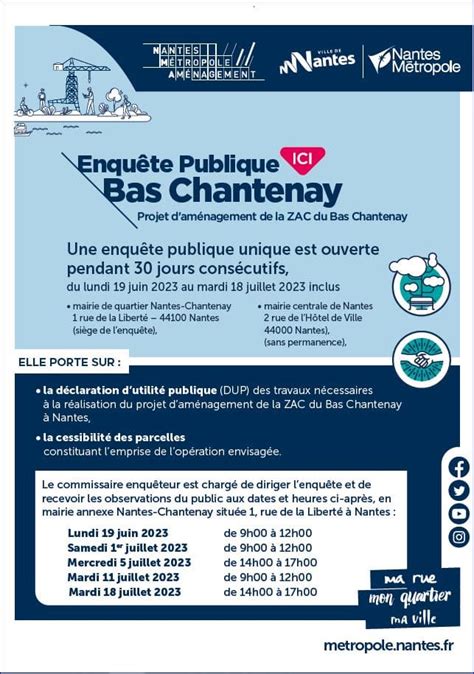 NANTES MÉTROPOLE AMÉNAGEMENT

VILLE DE Nantes

Nantes Métropole

Enquête Publique ICI
Bas Chantenay
Projet d'aménagement de la ZAC du Bas Chantenay

Une enquête publique unique est ouverte pendant 30 jours consécutifs,
du lundi 19 juin 2023 au mardi 18 juillet 2023 inclus

• mairie de quartier Nantes-Chantenay 1 rue de la Liberté – 44100 Nantes (siège de l'enquête),

• mairie centrale de Nantes 2 rue de l'Hôtel de Ville 44000 Nantes), (sans permanence),

ELLE PORTE SUR :

• la déclaration d'utilité publique (DUP) des travaux nécessaires à la réalisation du projet d'aménagement de la ZAC du Bas Chantenay à Nantes,

• la cessibilité des parcelles constituant l'emprise de l'opération envisagée.

Le commissaire enquêteur est chargé de diriger l'enquête et de recevoir les observations du public aux dates et heures ci-après, en mairie annexe Nantes-Chantenay située 1, rue de la Liberté à Nantes :

| | |
|---|---|
| Lundi 19 juin 2023 | de 9h00 à 12h00 |
| Samedi 1er juillet 2023 | de 9h00 à 12h00 |
| Mercredi 5 juillet 2023 | de 14h00 à 17h00 |
| Mardi 11 juillet 2023 | de 9h00 à 12h00 |
| Mardi 18 juillet 2023 | de 14h00 à 17h00 |

ma rue
mon quartier
ma ville

metropole.nantes.fr